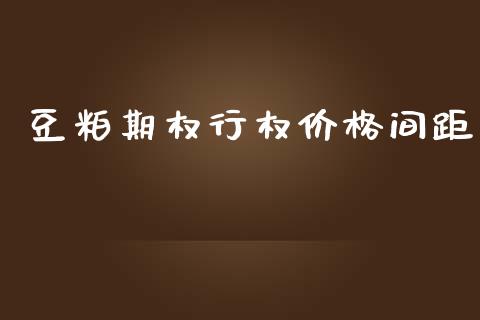 豆粕期权行权价格间距